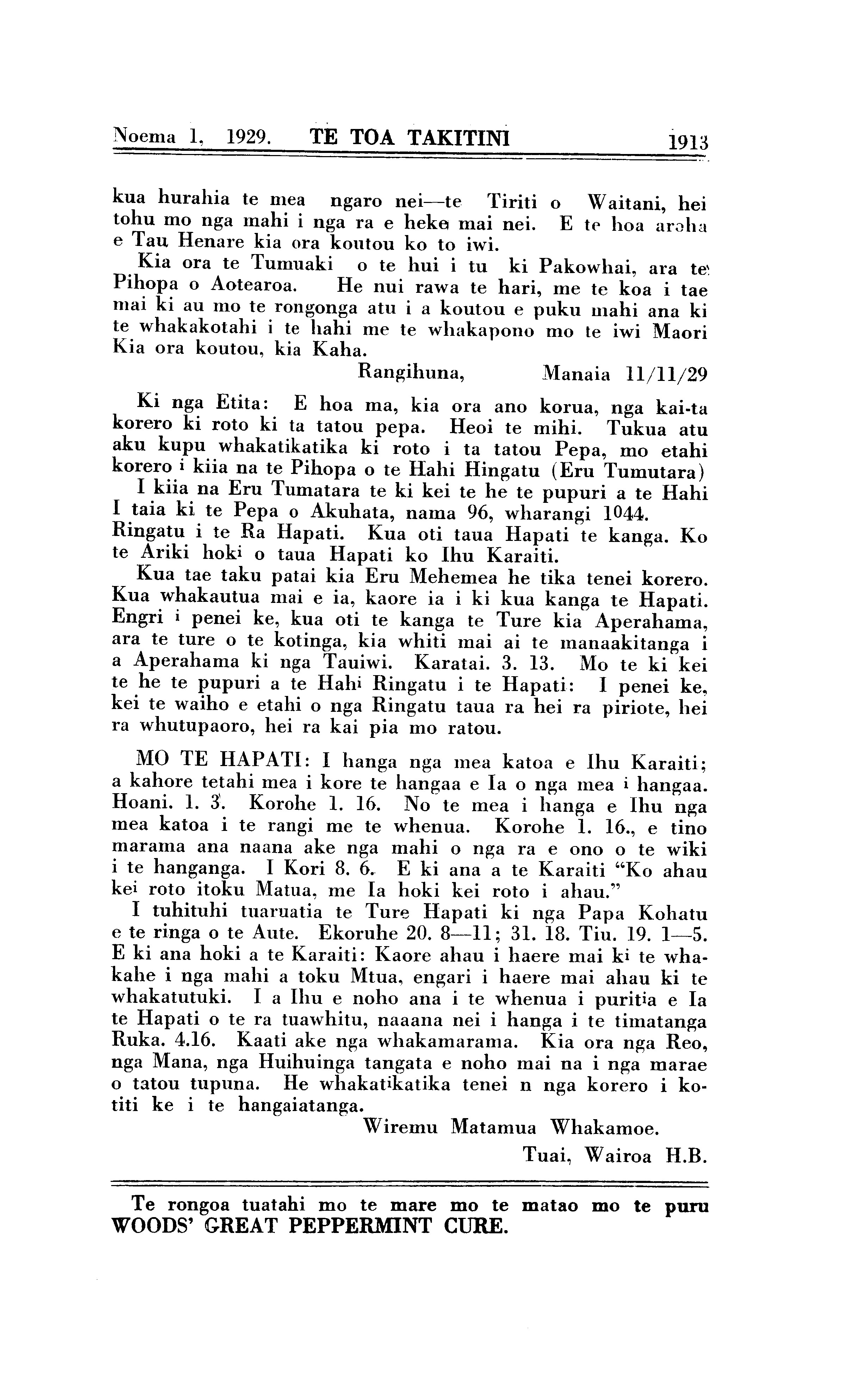 Noema 1, 1929. TE TOA TAKITINI 1913

kua hurahia te mea ngaro nei—te Tiriti o Waitani, hei tohu mo nga mahi i nga ra e heke mai nei. E te hoa aroha e Tau Henare kia ora koutou ko to iwi.

Kia ora te Tumuaki o te hui i tu ki Pakowhai, ara te Pihopa o Aotearoa. He nui rawa te hari, me te koa i tae mai ki au mo te rongonga atu i a koutou e puku mahi ana ki te whakakotahi i te hahi me te whakapono mo te iwi Maori Kia ora koutou, kia Kaha.

Rangihuna, Manaia 11/11/29

Ki nga Etita: E hoa ma, kia ora ano korua, nga kai-ta korero ki roto ki ta tatou pepa. Heoi te mihi. Tukua atu aku kupu whakatikatika ki roto i ta tatou Pepa, mo etahi korero i kiia na te Pihopa o te Hahi Hingatu (Eru Tumutara)

I kiia na Eru Tumatara te ki kei te he te pupuri a te Hahi I taia ki te Pepa o Akuhata, nama 96, wharangi 1044. Ringatu i te Ra Hapati. Kua oti taua Hapati te kanga. Ko te Ariki hoki o taua Hapati ko Ihu Karaiti.

Kua tae taku patai kia Eru Mehemea he tika tenei korero. Kua whakautua mai e ia, kaore ia i ki kua kanga te Hapati. Engri i penei ke, kua oti te kanga te Ture kia Aperahama, ara te ture o te kotinga, kia whiti mai ai te manaakitanga i a Aperahama ki nga Tauiwi. Karatai. 3. 13. Mo te ki kei te he te pupuri a te Hahi Ringatu i te Hapati: I penei ke, kei te waiho e etahi o nga Ringatu taua ra hei ra piriote, hei ra whutupaoro, hei ra kai pia mo ratou.

MO TE HAPATI: I hanga nga mea katoa e Ihu Karaiti; a kahore tetahi mea i kore te hangaa e Ia o nga mea i hangaa. Hoani. 1. 3. Korohe 1. 16. No te mea i hanga e Ihu nga mea katoa i te rangi me te whenua. Korohe 1. 16., e tino marama ana naana ake nga mahi o nga ra e ono o te wiki i te hanganga. I Kori 8. 6. E ki ana a te Karaiti "Ko ahau kei roto itoku Matua, me Ia hoki kei roto i ahau."

I tuhituhi tuaruatia te Ture Hapati ki nga Papa Kohatu e te ringa o te Aute. Ekoruhe 20. 8—11; 31. 18. Tiu. 19. 1—5. E ki ana hoki a te Karaiti: Kaore ahau i haere mai ki te whakahe i nga mahi a toku Mtua, engari i haere mai ahau ki te whakatutuki. I a Ihu e noho ana i te whenua i puritia e Ia te Hapati o te ra tuawhitu, naaana nei i hanga i te timatanga Ruka. 4.16. Kaati ake nga whakamarama. Kia ora nga Reo, nga Mana, nga Huihuinga tangata e noho mai na i nga marae o tatou tupuna. He whakatikatika tenei n nga korero i kotiti ke i te hangaiatanga.

Wiremu Matamua Whakamoe.
Tuai, Wairoa H.B.

Te rongoa tuatahi mo te mare mo te matao mo te puru WOODS' GREAT PEPPERMINT CURE.